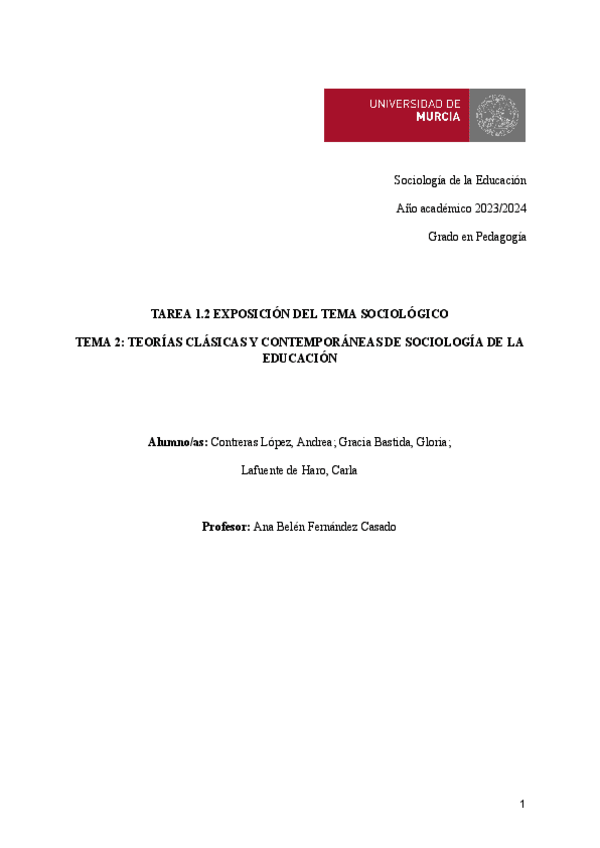 UNIVERSIDAD DE
MURCIA

Sociología de la Educación

Año académico 2023/2024

Grado en Pedagogía

TAREA 1.2 EXPOSICIÓN DEL TEMA SOCIOLÓGICO

TEMA 2: TEORÍAS CLÁSICAS Y CONTEMPORÁNEAS DE SOCIOLOGÍA DE LA EDUCACIÓN

Alumno/as: Contreras López, Andrea; Gracia Bastida, Gloria;

Lafuente de Haro, Carla

Profesor: Ana Belén Fernández Casado

1